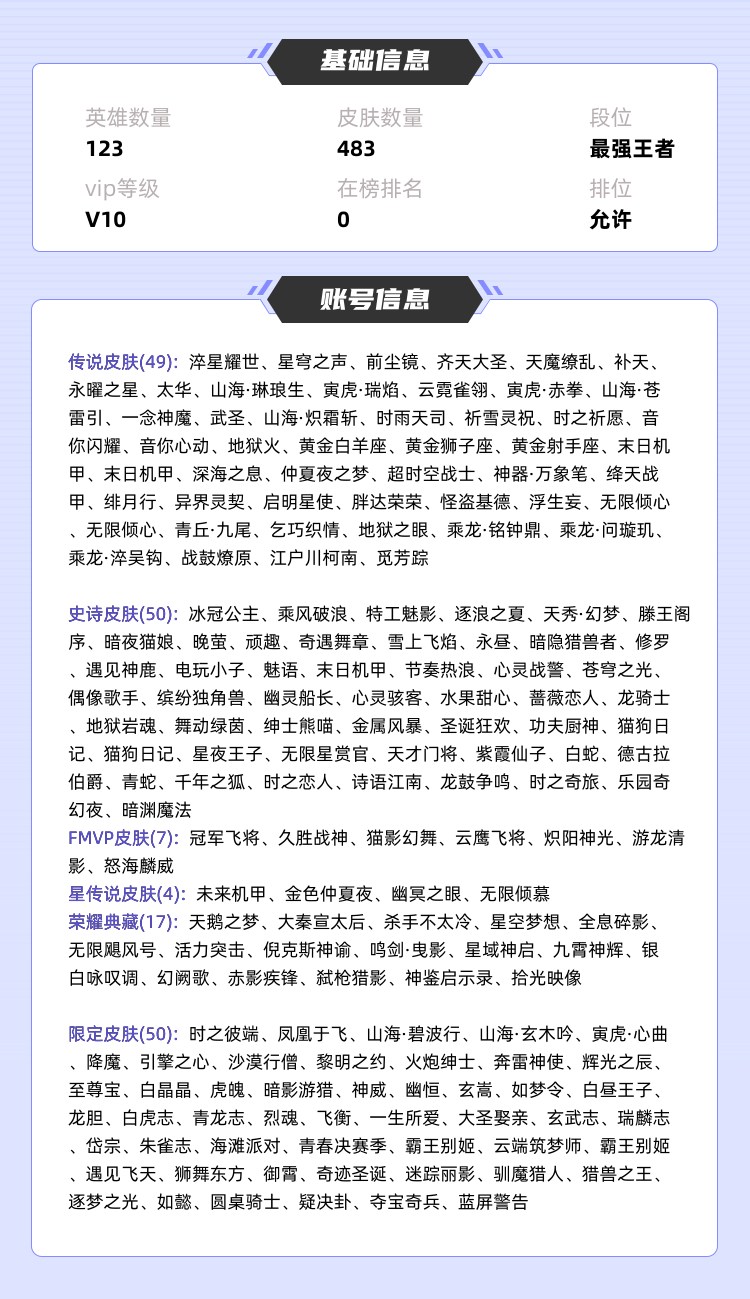 基础信息

英雄数量
123

皮肤数量
483

段位
最强王者

vip等级
V10

在榜排名
0

排位
允许

账号信息

传说皮肤(49): 淬星耀世、星穹之声、前尘镜、齐天大圣、天魔缭乱、补天、永曜之星、太华、山海·琳琅生、寅虎·瑞焰、云霓雀翎、寅虎·赤拳、山海·苍雷引、一念神魔、武圣、山海·炽霜斩、时雨天司、祈雪灵祝、时之祈愿、音你闪耀、音你心动、地狱火、黄金白羊座、黄金狮子座、黄金射手座、末日机甲、末日机甲、深海之息、仲夏夜之梦、超时空战士、神器·万象笔、绛天战甲、绯月行、异界灵契、启明星使、胖达荣荣、怪盗基德、浮生妄、无限倾心、无限倾心、青丘·九尾、乞巧织情、地狱之眼、乘龙·铭钟鼎、乘龙·问璇玑、乘龙·淬吴钩、战鼓燎原、江户川柯南、觅芳踪

史诗皮肤(50): 冰冠公主、乘风破浪、特工魅影、逐浪之夏、天秀·幻梦、滕王阁序、暗夜猫娘、晚萤、顽趣、奇遇舞章、雪上飞焰、永昼、暗隐猎兽者、修罗、遇见神鹿、电玩小子、魅语、末日机甲、节奏热浪、心灵战警、苍穹之光、偶像歌手、缤纷独角兽、幽灵船长、心灵骇客、水果甜心、蔷薇恋人、龙骑士、地狱岩魂、舞动绿茵、绅士熊喵、金属风暴、圣诞狂欢、功夫厨神、猫狗日记、猫狗日记、星夜王子、无限星赏官、天才门将、紫霞仙子、白蛇、德古拉伯爵、青蛇、千年之狐、时之恋人、诗语江南、龙鼓争鸣、时之奇旅、乐园奇幻夜、暗渊魔法
FMVP皮肤(7): 冠军飞将、久胜战神、猫影幻舞、云鹰飞将、炽阳神光、游龙清影、怒海麟威
星传说皮肤(4): 未来机甲、金色仲夏夜、幽冥之眼、无限倾慕
荣耀典藏(17): 天鹅之梦、大秦宣太后、杀手不太冷、星空梦想、全息碎影、无限飓风号、活力突击、倪克斯神谕、鸣剑·曳影、星域神启、九霄神辉、银白咏叹调、幻阙歌、赤影疾锋、弑枪猎影、神鉴启示录、拾光映像

限定皮肤(50): 时之彼端、凤凰于飞、山海·碧波行、山海·玄木吟、寅虎·心曲、降魔、引擎之心、沙漠行僧、黎明之约、火炮绅士、奔雷神使、辉光之辰、至尊宝、白晶晶、虎魄、暗影游猎、神威、幽恒、玄嵩、如梦令、白昼王子、龙胆、白虎志、青龙志、烈魂、飞衡、一生所爱、大圣娶亲、玄武志、瑞麟志、岱宗、朱雀志、海滩派对、青春决赛季、霸王别姬、云端筑梦师、霸王别姬、遇见飞天、狮舞东方、御霄、奇迹圣诞、迷踪丽影、驯魔猎人、猎兽之王、逐梦之光、如懿、圆桌骑士、疑决卦、夺宝奇兵、蓝屏警告